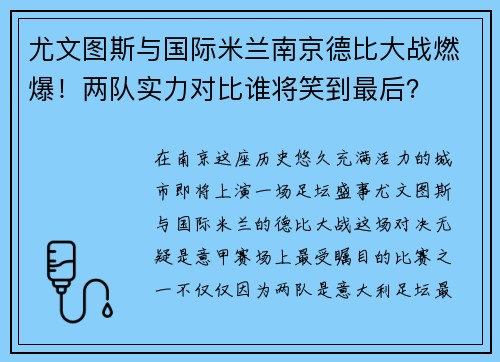 尤文图斯与国际米兰南京德比大战燃爆！两队实力对比谁将笑到最后？

在南京这座历史悠久充满活力的城市即将上演一场足坛盛事尤文图斯与国际米兰的德比大战这场对决无疑是意甲赛场上最受瞩目的比赛之一不仅仅因为两队是意大利足坛最